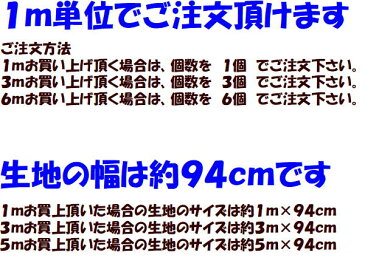 1m単位でご注文頂けます

ご注文方法
1mお買い上げ頂く場合は、個数を　1個　でご注文下さい。
3mお買い上げ頂く場合は、個数を　3個　でご注文下さい。
6mお買い上げ頂く場合は、個数を　6個　でご注文下さい。

生地の幅は約94cmです

1mお買上頂いた場合の生地のサイズは約1m×94cm
3mお買上頂いた場合の生地のサイズは約3m×94cm
5mお買上頂いた場合の生地のサイズは約5m×94cm